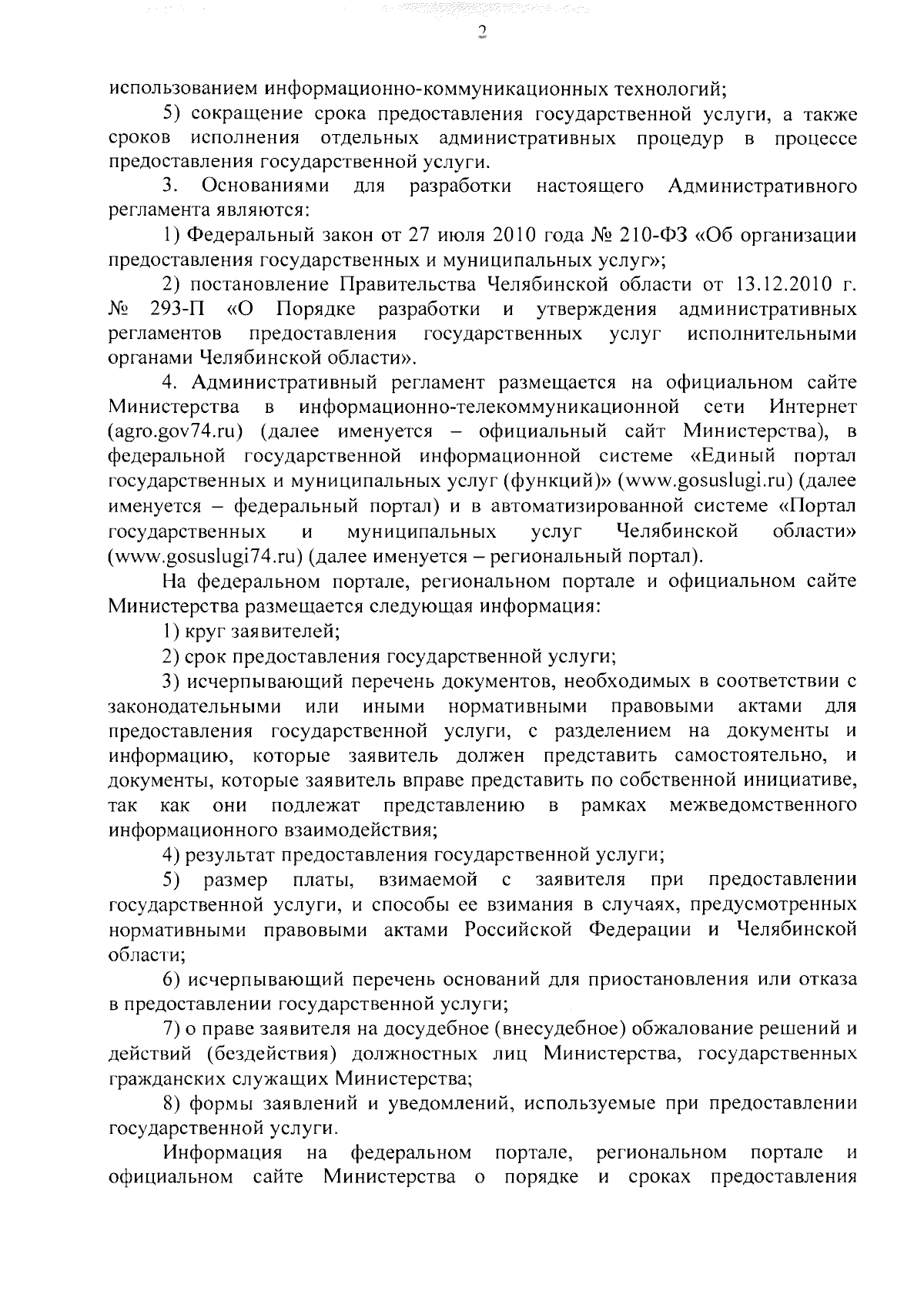 2

использованием информационно-коммуникационных технологий;

5) сокращение срока предоставления государственной услуги, а также сроков исполнения отдельных административных процедур в процессе предоставления государственной услуги.

3. Основаниями для разработки настоящего Административного регламента являются:

1) Федеральный закон от 27 июля 2010 года № 210-ФЗ «Об организации предоставления государственных и муниципальных услуг»;

2) постановление Правительства Челябинской области от 13.12.2010 г. № 293-П «О Порядке разработки и утверждения административных регламентов предоставления государственных услуг исполнительными органами Челябинской области».

4. Административный регламент размещается на официальном сайте Министерства в информационно-телекоммуникационной сети Интернет (agro.gov74.ru) (далее именуется – официальный сайт Министерства), в федеральной государственной информационной системе «Единый портал государственных и муниципальных услуг (функций)» (www.gosuslugi.ru) (далее именуется – федеральный портал) и в автоматизированной системе «Портал государственных и муниципальных услуг Челябинской области» (www.gosuslugi74.ru) (далее именуется – региональный портал).

На федеральном портале, региональном портале и официальном сайте Министерства размещается следующая информация:

1) круг заявителей;

2) срок предоставления государственной услуги;

3) исчерпывающий перечень документов, необходимых в соответствии с законодательными или иными нормативными правовыми актами для предоставления государственной услуги, с разделением на документы и информацию, которые заявитель должен представить самостоятельно, и документы, которые заявитель вправе представить по собственной инициативе, так как они подлежат представлению в рамках межведомственного информационного взаимодействия;

4) результат предоставления государственной услуги;

5) размер платы, взимаемой с заявителя при предоставлении государственной услуги, и способы ее взимания в случаях, предусмотренных нормативными правовыми актами Российской Федерации и Челябинской области;

6) исчерпывающий перечень оснований для приостановления или отказа в предоставлении государственной услуги;

7) о праве заявителя на досудебное (внесудебное) обжалование решений и действий (бездействия) должностных лиц Министерства, государственных гражданских служащих Министерства;

8) формы заявлений и уведомлений, используемые при предоставлении государственной услуги.

Информация на федеральном портале, региональном портале и официальном сайте Министерства о порядке и сроках предоставления